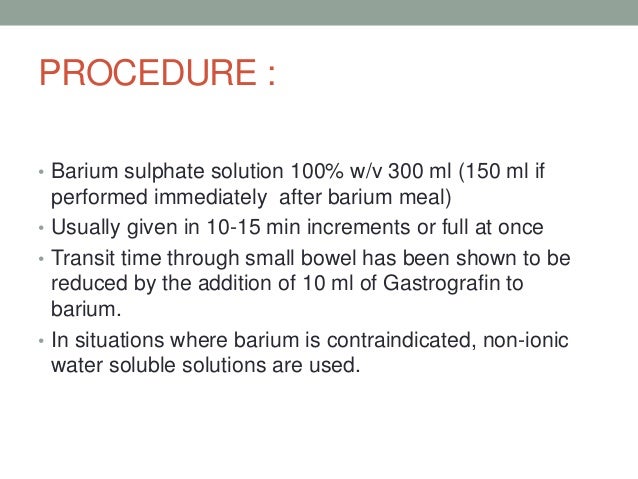 PROCEDURE :

• Barium sulphate solution 100% w/v 300 ml (150 ml if performed immediately after barium meal)
• Usually given in 10-15 min increments or full at once
• Transit time through small bowel has been shown to be reduced by the addition of 10 ml of Gastrografin to barium.
• In situations where barium is contraindicated, non-ionic water soluble solutions are used.